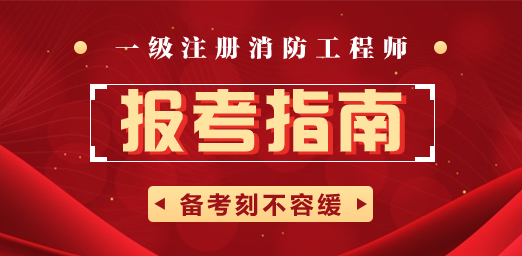 一级注册消防工程师

报考指南

备考刻不容缓